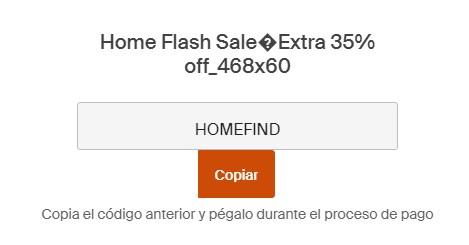 Home Flash Sale�Extra 35% off_468x60

HOMEFIND

Copiar

Copia el código anterior y pégalo durante el proceso de pago